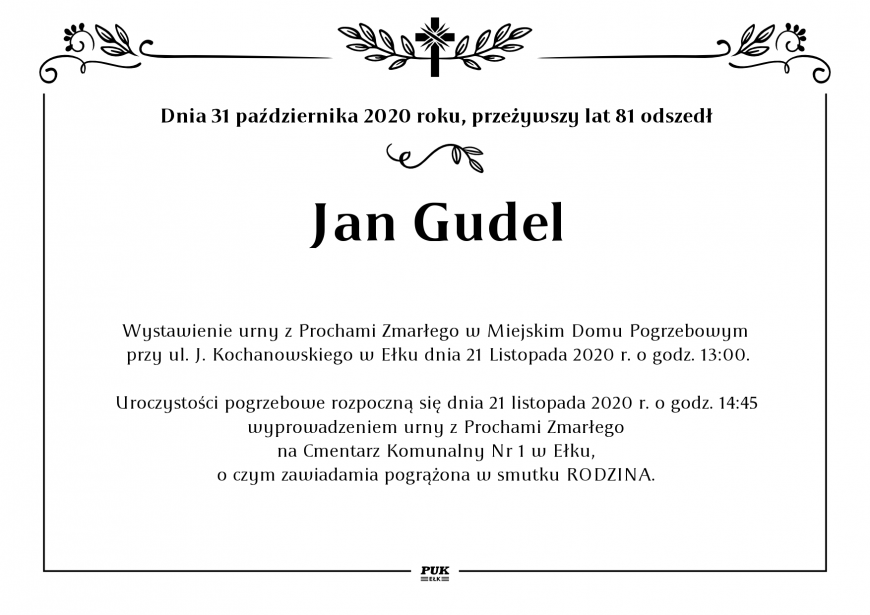 Dnia 31 października 2020 roku, przeżywszy lat 81 odszedł

Jan Gudel

Wystawienie urny z Prochami Zmarłego w Miejskim Domu Pogrzebowym przy ul. J. Kochanowskiego w Ełku dnia 21 Listopada 2020 r. o godz. 13:00.

Uroczystości pogrzebowe rozpoczną się dnia 21 listopada 2020 r. o godz. 14:45 wyprowadzeniem urny z Prochami Zmarłego na Cmentarz Komunalny Nr 1 w Ełku, o czym zawiadamia pogrążona w smutku RODZINA.

PUK
EŁK